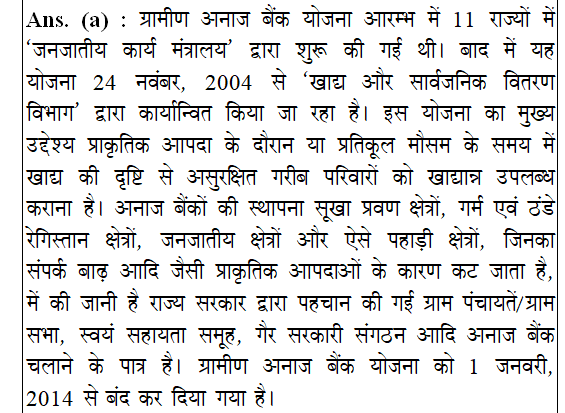 Ans. (a) : ग्रामीण अनाज बैंक योजना आरम्भ में 11 राज्यों में 'जनजातीय कार्य मंत्रालय' द्वारा शुरू की गई थी। बाद में यह योजना 24 नवंबर, 2004 से 'खाद्य और सार्वजनिक वितरण विभाग' द्वारा कार्यान्वित किया जा रहा है। इस योजना का मुख्य उद्देश्य प्राकृतिक आपदा के दौरान या प्रतिकूल मौसम के समय में खाद्य की दृष्टि से असुरक्षित गरीब परिवारों को खाद्यान्न उपलब्ध कराना है। अनाज बैंकों की स्थापना सूखा प्रवण क्षेत्रों, गर्म एवं ठंडे रेगिस्तान क्षेत्रों, जनजातीय क्षेत्रों और ऐसे पहाड़ी क्षेत्रों, जिनका संपर्क बाढ़ आदि जैसी प्राकृतिक आपदाओं के कारण कट जाता है, में की जानी है राज्य सरकार द्वारा पहचान की गई ग्राम पंचायतें/ग्राम सभा, स्वयं सहायता समूह, गैर सरकारी संगठन आदि अनाज बैंक चलाने के पात्र है। ग्रामीण अनाज बैंक योजना को 1 जनवरी, 2014 से बंद कर दिया गया है।